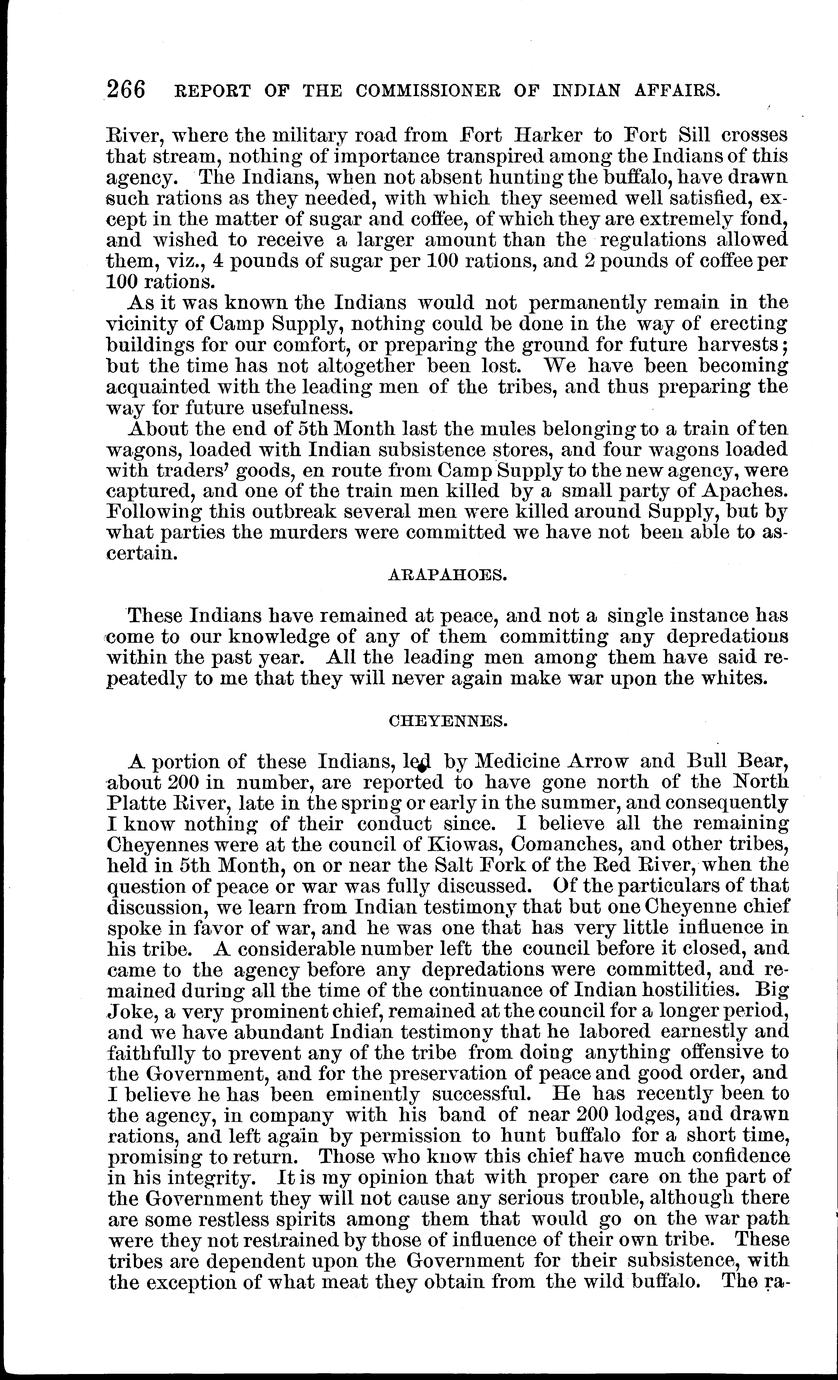 266 REPORT OF THE COMMISSIONER OF INDIAN AFFAIRS.

River, where the military road from Fort Harker to Fort Sill crosses that stream, nothing of importance transpired among the Indians of this agency. The Indians, when not absent hunting the buffalo, have drawn such rations as they needed, with which they seemed well satisfied, except in the matter of sugar and coffee, of which they are extremely fond, and wished to receive a larger amount than the regulations allowed them, viz., 4 pounds of sugar per 100 rations, and 2 pounds of coffee per 100 rations.

As it was known the Indians would not permanently remain in the vicinity of Camp Supply, nothing could be done in the way of erecting buildings for our comfort, or preparing the ground for future harvests; but the time has not altogether been lost. We have been becoming acquainted with the leading men of the tribes, and thus preparing the way for future usefulness.

About the end of 5th Month last the mules belonging to a train of ten wagons, loaded with Indian subsistence stores, and four wagons loaded with traders' goods, en route from Camp Supply to the new agency, were captured, and one of the train men killed by a small party of Apaches. Following this outbreak several men were killed around Supply, but by what parties the murders were committed we have not been able to ascertain.

ARAPAHOES.

These Indians have remained at peace, and not a single instance has come to our knowledge of any of them committing any depredations within the past year. All the leading men among them have said repeatedly to me that they will never again make war upon the whites.

CHEYENNES.

A portion of these Indians, led by Medicine Arrow and Bull Bear, about 200 in number, are reported to have gone north of the North Platte River, late in the spring or early in the summer, and consequently I know nothing of their conduct since. I believe all the remaining Cheyennes were at the council of Kiowas, Comanches, and other tribes, held in 5th Month, on or near the Salt Fork of the Red River, when the question of peace or war was fully discussed. Of the particulars of that discussion, we learn from Indian testimony that but one Cheyenne chief spoke in favor of war, and he was one that has very little influence in his tribe. A considerable number left the council before it closed, and came to the agency before any depredations were committed, and remained during all the time of the continuance of Indian hostilities. Big Joke, a very prominent chief, remained at the council for a longer period, and we have abundant Indian testimony that he labored earnestly and faithfully to prevent any of the tribe from doing anything offensive to the Government, and for the preservation of peace and good order, and I believe he has been eminently successful. He has recently been to the agency, in company with his band of near 200 lodges, and drawn rations, and left again by permission to hunt buffalo for a short time, promising to return. Those who know this chief have much confidence in his integrity. It is my opinion that with proper care on the part of the Government they will not cause any serious trouble, although there are some restless spirits among them that would go on the war path were they not restrained by those of influence of their own tribe. These tribes are dependent upon the Government for their subsistence, with the exception of what meat they obtain from the wild buffalo. The ra-